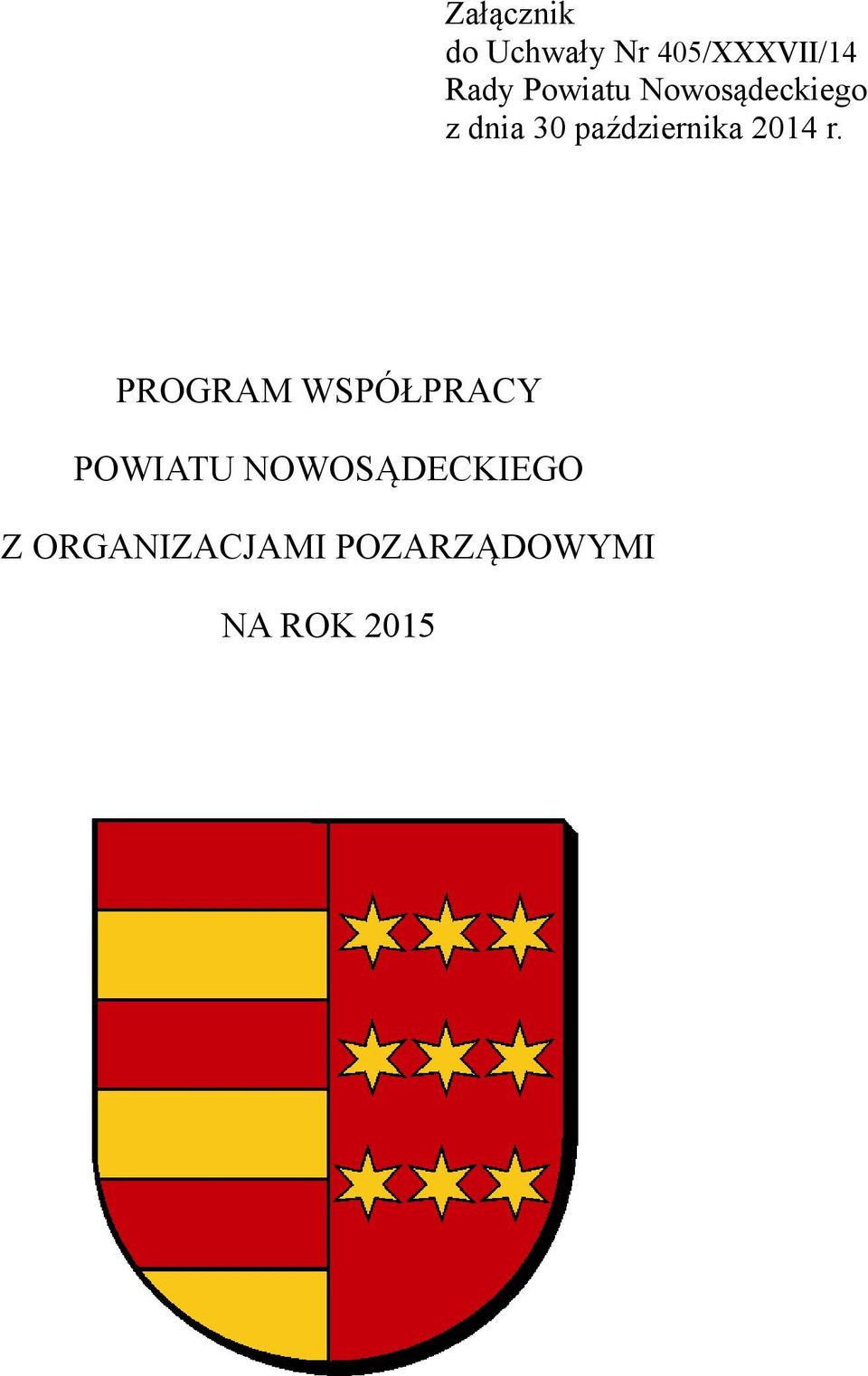 Załącznik
do Uchwały Nr 405/XXXVII/14
Rady Powiatu Nowosądeckiego
z dnia 30 października 2014 r.

PROGRAM WSPÓŁPRACY

POWIATU NOWOSĄDECKIEGO

Z ORGANIZACJAMI POZARZĄDOWYMI

NA ROK 2015